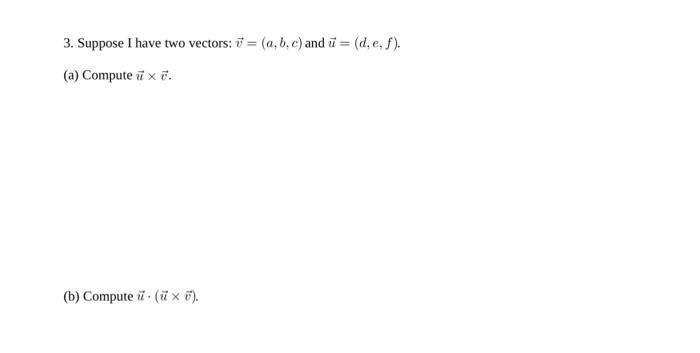 3. Suppose I have two vectors: $\vec{v} = (a, b, c)$ and $\vec{u} = (d, e, f)$.

(a) Compute $\vec{u} \times \vec{v}$.

(b) Compute $\vec{u} \cdot (\vec{u} \times \vec{v})$.